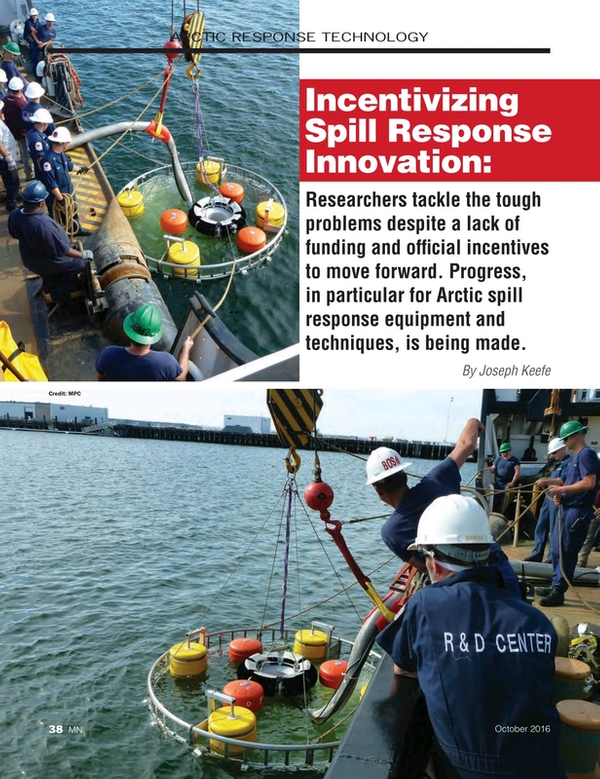 ARCTIC RESPONSE TECHNOLOGY

Incentivizing Spill Response Innovation:

Researchers tackle the tough problems despite a lack of funding and official incentives to move forward. Progress, in particular for Arctic spill response equipment and techniques, is being made.

By Joseph Keefe

Credit: MPC

BOSN

R & D CENTER

38 MN

October 2016